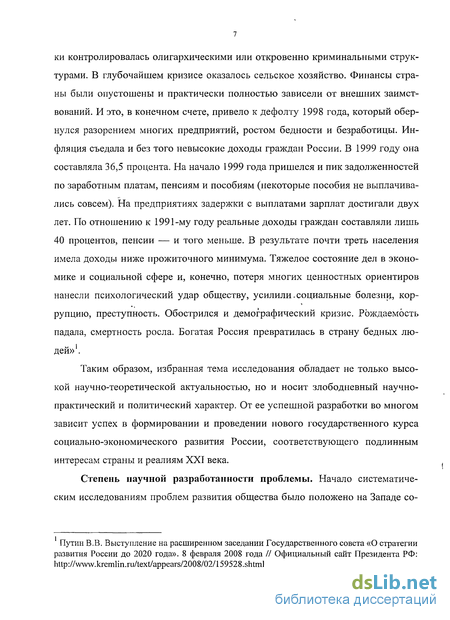 7

ки контролировалась олигархическими или откровенно криминальными структурами. В глубочайшем кризисе оказалось сельское хозяйство. Финансы страны были опустошены и практически полностью зависели от внешних заимствований. И это, в конечном счете, привело к дефолту 1998 года, который обернулся разорением многих предприятий, ростом бедности и безработицы. Инфляция съедала и без того невысокие доходы граждан России. В 1999 году она составляла 36,5 процента. На начало 1999 года пришелся и пик задолженностей по заработным платам, пенсиям и пособиям (некоторые пособия не выплачивались совсем). На предприятиях задержки с выплатами зарплат достигали двух лет. По отношению к 1991-му году реальные доходы граждан составляли лишь 40 процентов, пенсии — и того меньше. В результате почти треть населения имела доходы ниже прожиточного минимума. Тяжелое состояние дел в экономике и социальной сфере и, конечно, потеря многих ценностных ориентиров нанесли психологический удар обществу, усилили социальные болезни, коррупцию, преступность. Обострился и демографический кризис. Рождаемость падала, смертность росла. Богатая Россия превратилась в страну бедных людей»$^1$.

Таким образом, избранная тема исследования обладает не только высокой научно-теоретической актуальностью, но и носит злободневный научно-практический и политический характер. От ее успешной разработки во многом зависит успех в формировании и проведении нового государственного курса социально-экономического развития России, соответствующего подлинным интересам страны и реалиям XXI века.

Степень научной разработанности проблемы. Начало систематическим исследованиям проблем развития общества было положено на Западе со-

$^1$ Путин В.В. Выступление на расширенном заседании Государственного совета «О стратегии развития России до 2020 года». 8 февраля 2008 года // Официальный сайт Президента РФ: http://www.kremlin.ru/text/appears/2008/02/159528.shtml

dsLib.net
библиотека диссертаций